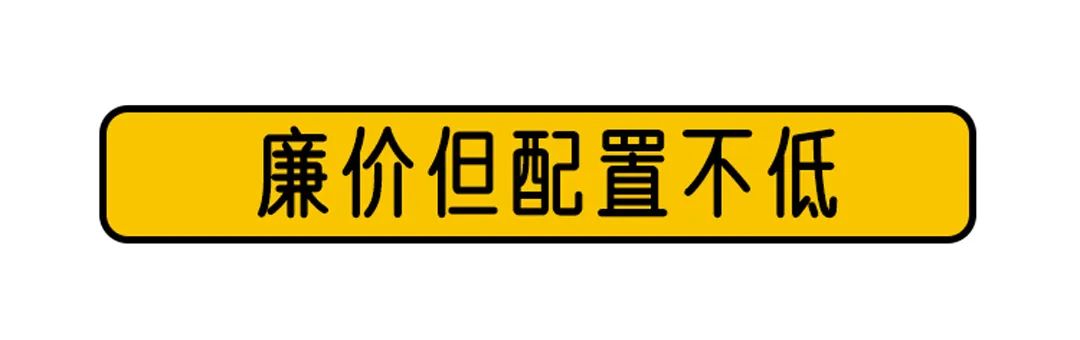 廉价但配置不低